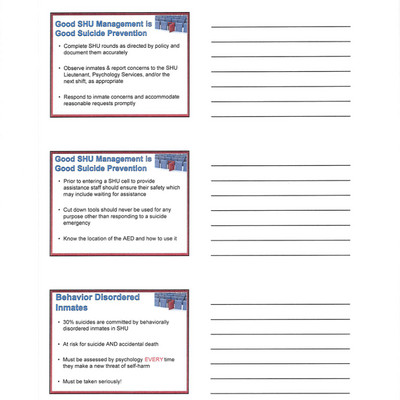 Good SHU Management is Good Suicide Prevention

• Complete SHU rounds as directed by policy and document them accurately

• Observe inmates & report concerns to the SHU Lieutenant, Psychology Services, and/or the next shift, as appropriate

• Respond to inmate concerns and accommodate reasonable requests promptly

Good SHU Management is Good Suicide Prevention

• Prior to entering a SHU cell to provide assistance staff should ensure their safety which may include waiting for assistance

• Cut down tools should never be used for any purpose other than responding to a suicide emergency

• Know the location of the AED and how to use it

Behavior Disordered Inmates

• 30% suicides are committed by behaviorally disordered inmates in SHU

• At risk for suicide AND accidental death

• Must be assessed by psychology EVERY time they make a new threat of self-harm

• Must be taken seriously!